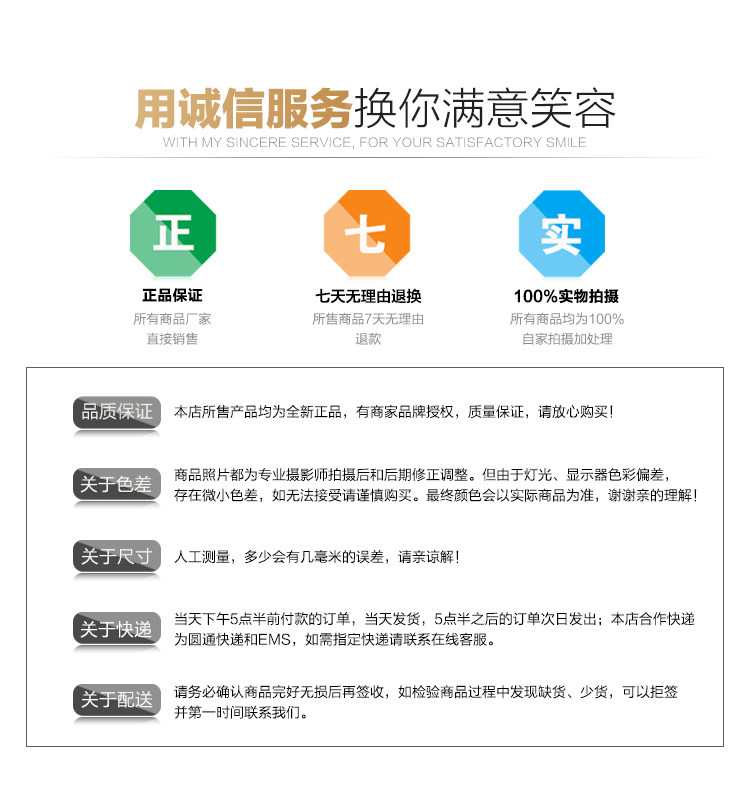 用诚信服务换你满意笑容
WITH MY SINCERE SERVICE, FOR YOUR SATISFACTORY SMILE

正
正品保证
所有商品厂家直接销售

七
七天无理由退换
所售商品7天无理由退款

实
100%实物拍摄
所有商品均为100%自家拍摄加处理

品质保证 本店所售产品均为全新正品，有商家品牌授权，质量保证，请放心购买！

关于色差 商品照片都为专业摄影师拍摄后和后期修正调整。但由于灯光、显示器色彩偏差，存在微小色差，如无法接受请谨慎购买。最终颜色会以实际商品为准，谢谢亲的理解！

关于尺寸 人工测量，多少会有几毫米的误差，请亲谅解！

关于快递 当天下午5点半前付款的订单，当天发货，5点半之后的订单次日发出；本店合作快递为圆通快递和EMS，如需指定快递请联系在线客服。

关于配送 请务必确认商品完好无损后再签收，如检验商品过程中发现缺货、少货，可以拒签并第一时间联系我们。